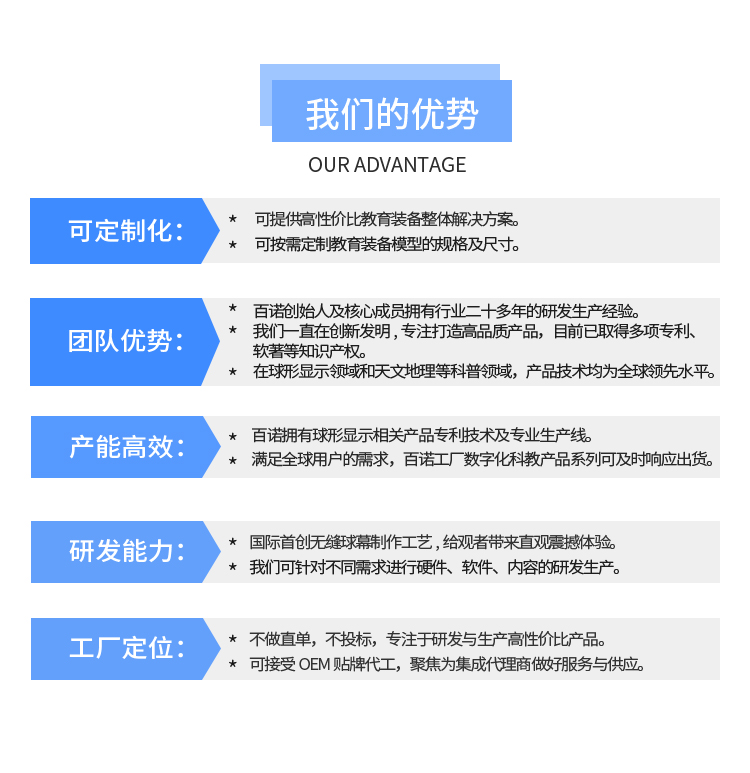 我们的优势

OUR ADVANTAGE

可定制化：

* 可提供高性价比教育装备整体解决方案。
* 可按需定制教育装备模型的规格及尺寸。

团队优势：

* 百诺创始人及核心成员拥有行业二十多年的研发生产经验。
* 我们一直在创新发明，专注打造高品质产品，目前已取得多项专利、软著等知识产权。
* 在球形显示领域和天文地理等科普领域，产品技术均为全球领先水平。

产能高效：

* 百诺拥有球形显示相关产品专利技术及专业生产线。
* 满足全球用户的需求，百诺工厂数字化科教产品系列可及时响应出货。

研发能力：

* 国际首创无缝球幕制作工艺，给观者带来直观震撼体验。
* 我们可针对不同需求进行硬件、软件、内容的研发生产。

工厂定位：

* 不做直单，不投标，专注于研发与生产高性价比产品。
* 可接受 OEM 贴牌代工，聚焦为集成代理商做好服务与供应。